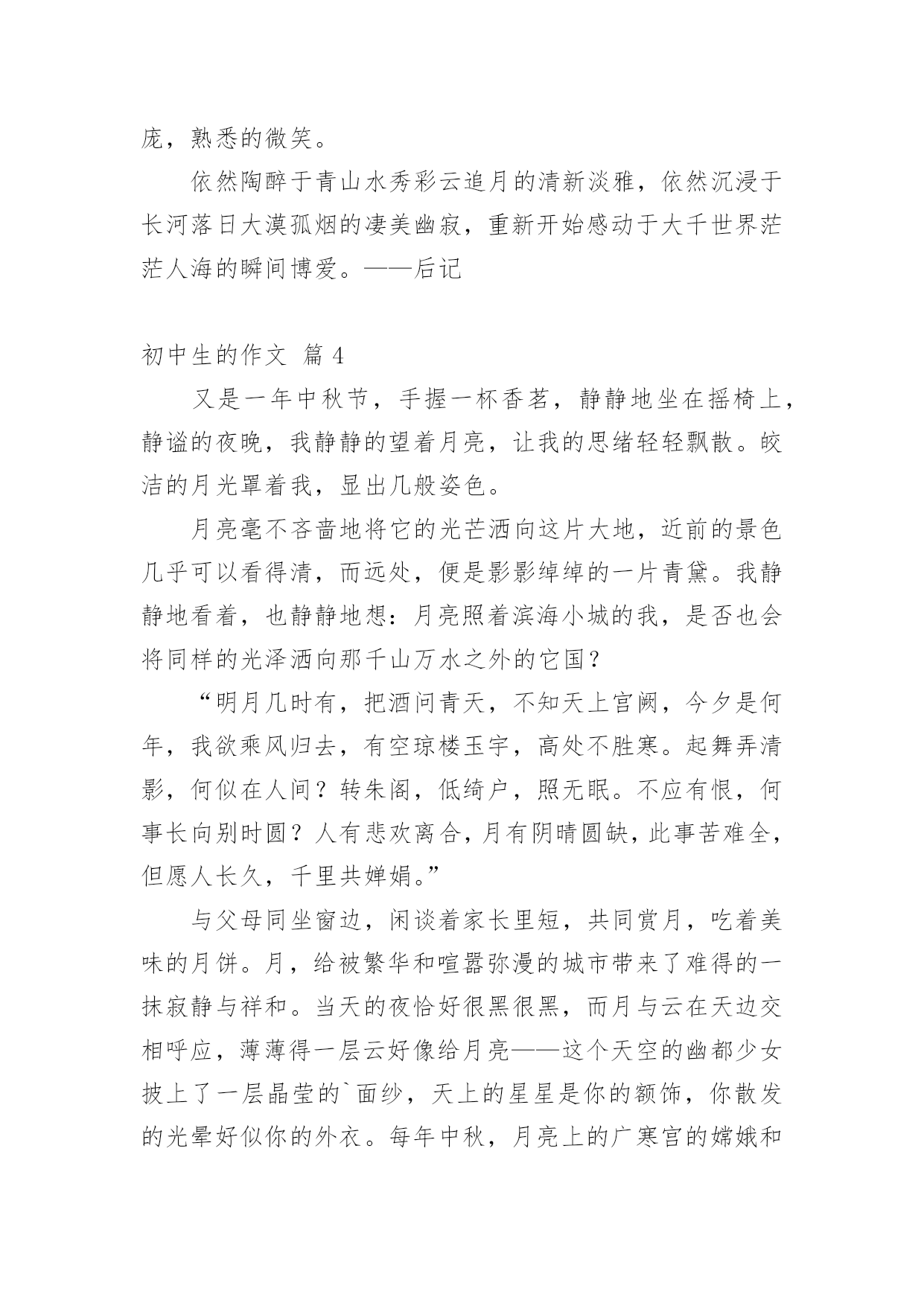 庞，熟悉的微笑。

依然陶醉于青山水秀彩云追月的清新淡雅，依然沉浸于长河落日大漠孤烟的凄美幽寂，重新开始感动于大千世界茫茫人海的瞬间博爱。——后记

初中生的作文 篇 4

又是一年中秋节，手握一杯香茗，静静地坐在摇椅上，静谧的夜晚，我静静的望着月亮，让我的思绪轻轻飘散。皎洁的月光罩着我，显出几般姿色。

月亮毫不吝啬地将它的光芒洒向这片大地，近前的景色几乎可以看得清，而远处，便是影影绰绰的一片青黛。我静静地看着，也静静地想：月亮照着滨海小城的我，是否也会将同样的光泽洒向那千山万水之外的它国？

“明月几时有，把酒问青天，不知天上宫阙，今夕是何年，我欲乘风归去，有空琼楼玉宇，高处不胜寒。起舞弄清影，何似在人间？转朱阁，低绮户，照无眠。不应有恨，何事长向别时圆？人有悲欢离合，月有阴晴圆缺，此事苦难全，但愿人长久，千里共婵娟。”

与父母同坐窗边，闲谈着家长里短，共同赏月，吃着美味的月饼。月，给被繁华和喧嚣弥漫的城市带来了难得的一抹寂静与祥和。当天的夜恰好很黑很黑，而月与云在天边交相呼应，薄薄得一层云好像给月亮——这个天空的幽都少女披上了一层晶莹的`面纱，天上的星星是你的额饰，你散发的光晕好似你的外衣。每年中秋，月亮上的广寒宫的嫦娥和